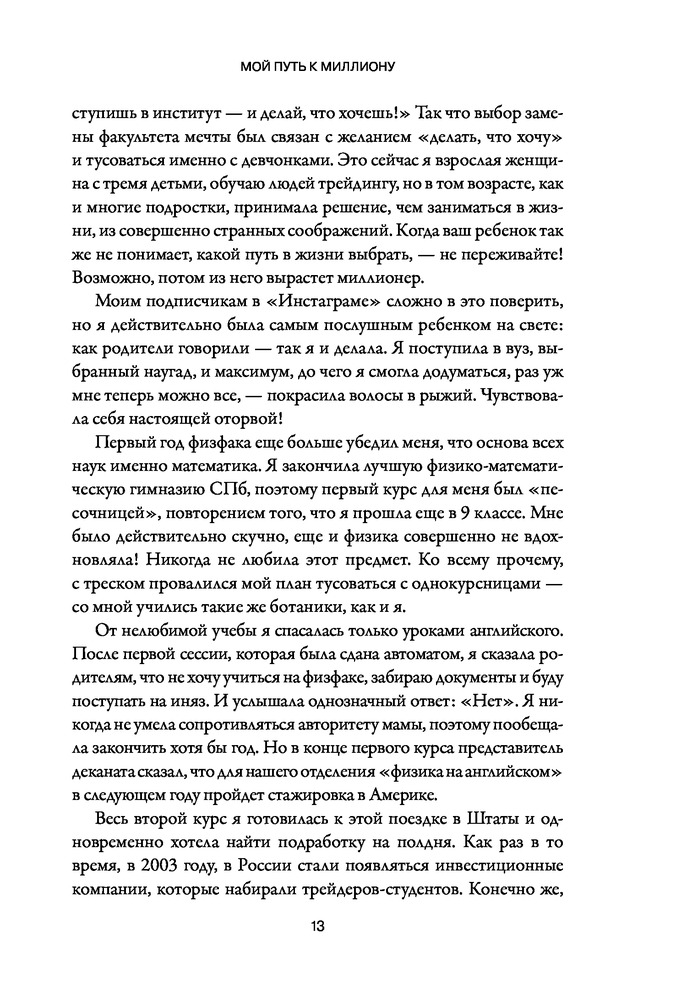 МОЙ ПУТЬ К МИЛЛИОНУ

ступишь в институт — и делай, что хочешь!» Так что выбор замены факультета мечты был связан с желанием «делать, что хочу» и тусоваться именно с девчонками. Это сейчас я взрослая женщина с тремя детьми, обучаю людей трейдингу, но в том возрасте, как и многие подростки, принимала решение, чем заниматься в жизни, из совершенно странных соображений. Когда ваш ребенок так же не понимает, какой путь в жизни выбрать, — не переживайте! Возможно, потом из него вырастет миллионер.

Моим подписчикам в «Инстаграме» сложно в это поверить, но я действительно была самым послушным ребенком на свете: как родители говорили — так я и делала. Я поступила в вуз, выбранный наугад, и максимум, до чего я смогла додуматься, раз уж мне теперь можно все, — покрасила волосы в рыжий. Чувствовала себя настоящей оторвой!

Первый год физфака еще больше убедил меня, что основа всех наук именно математика. Я закончила лучшую физико-математическую гимназию СПб, поэтому первый курс для меня был «песочницей», повторением того, что я прошла еще в 9 классе. Мне было действительно скучно, еще и физика совершенно не вдохновляла! Никогда не любила этот предмет. Ко всему прочему, с треском провалился мой план тусоваться с однокурсницами — со мной учились такие же ботаники, как и я.

От нелюбимой учебы я спасалась только уроками английского. После первой сессии, которая была сдана автоматом, я сказала родителям, что не хочу учиться на физфаке, забираю документы и буду поступать на иняз. И услышала однозначный ответ: «Нет». Я никогда не умела сопротивляться авторитету мамы, поэтому пообещала закончить хотя бы год. Но в конце первого курса представитель деканата сказал, что для нашего отделения «физика на английском» в следующем году пройдет стажировка в Америке.

Весь второй курс я готовилась к этой поездке в Штаты и одновременно хотела найти подработку на полдня. Как раз в то время, в 2003 году, в России стали появляться инвестиционные компании, которые набирали трейдеров-студентов. Конечно же,

13